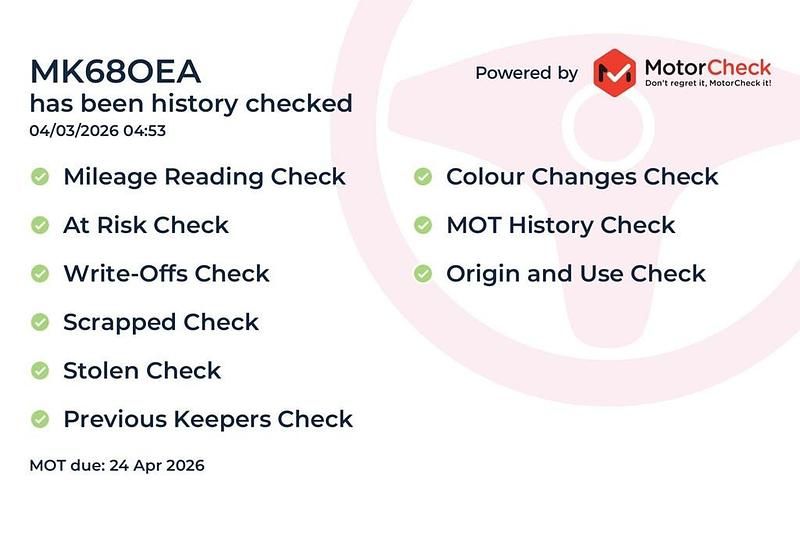 MK68OEA
has been history checked
04/03/2026 04:53

Powered by MotorCheck
Don't regret it, MotorCheck it!

Mileage Reading Check
At Risk Check
Write-Offs Check
Scrapped Check
Stolen Check
Previous Keepers Check

Colour Changes Check
MOT History Check
Origin and Use Check

MOT due: 24 Apr 2026